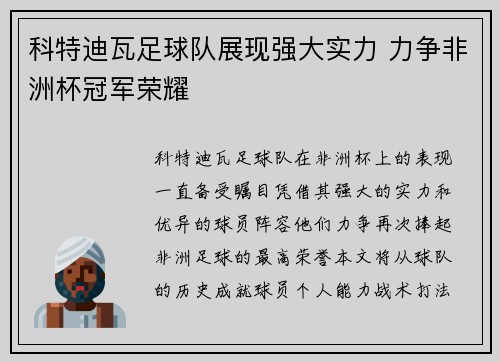 科特迪瓦足球队展现强大实力 力争非洲杯冠军荣耀

科特迪瓦足球队在非洲杯上的表现一直备受瞩目凭借其强大的实力和优异的球员阵容他们力争再次捧起非洲足球的最高荣誉本文将从球队的历史成就球员个人能力战术打法